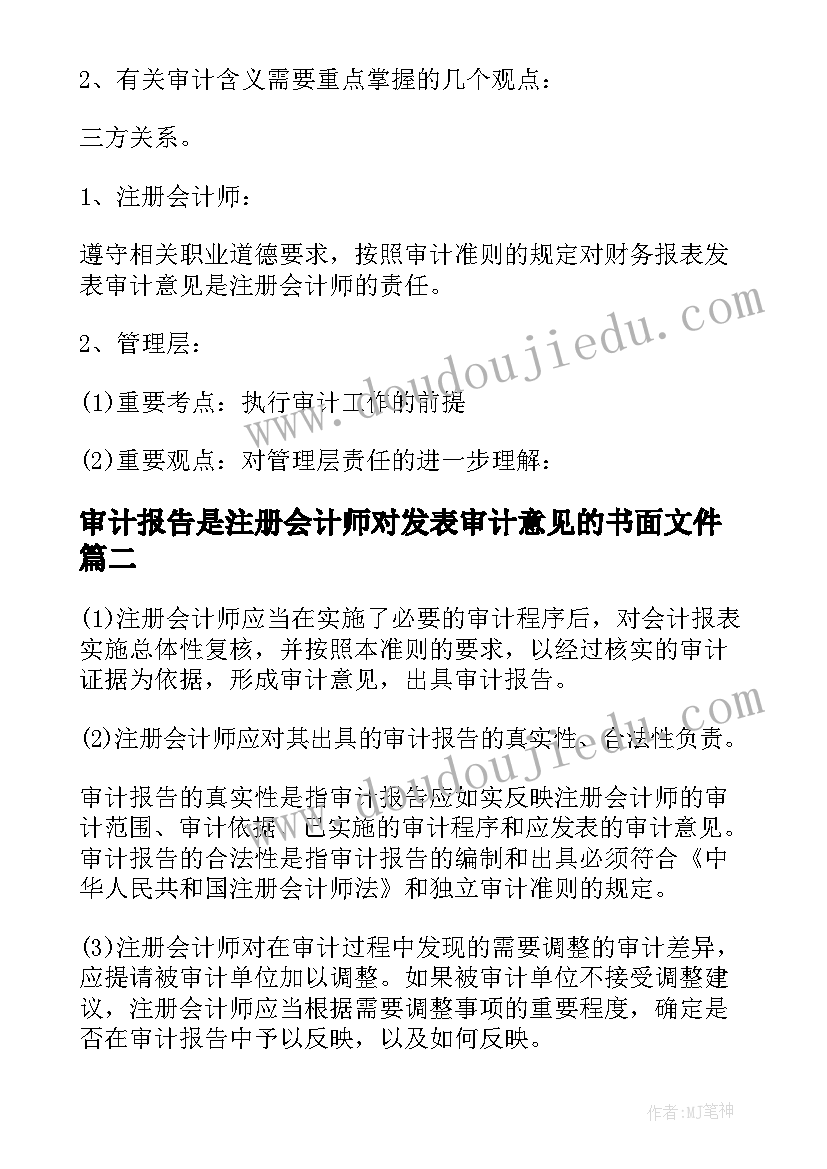 2、有关审计含义需要重点掌握的几个观点：

三方关系。

1、注册会计师：

遵守相关职业道德要求，按照审计准则的规定对财务报表发表审计意见是注册会计师的责任。

2、管理层：

(1)重要考点：执行审计工作的前提

(2)重要观点：对管理层责任的进一步理解：

审计报告是注册会计师对发表审计意见的书面文件篇二

(1)注册会计师应当在实施了必要的审计程序后，对会计报表实施总体性复核，并按照本准则的要求，以经过核实的审计证据为依据，形成审计意见，出具审计报告。

(2)注册会计师应对其出具的审计报告的真实性、合法性负责。

审计报告的真实性是指审计报告应如实反映注册会计师的审计范围、审计依据、已实施的审计程序和应发表的审计意见。审计报告的合法性是指审计报告的编制和出具必须符合《中华人民共和国注册会计师法》和独立审计准则的规定。

(3)注册会计师对在审计过程中发现的需要调整的审计差异，应提请被审计单位加以调整。如果被审计单位不接受调整建议，注册会计师应当根据需要调整事项的重要程度，确定是否在审计报告中予以反映，以及如何反映。

www.doudoujiedu.com

www.doudoujiedu.com

作者：MJ笔神